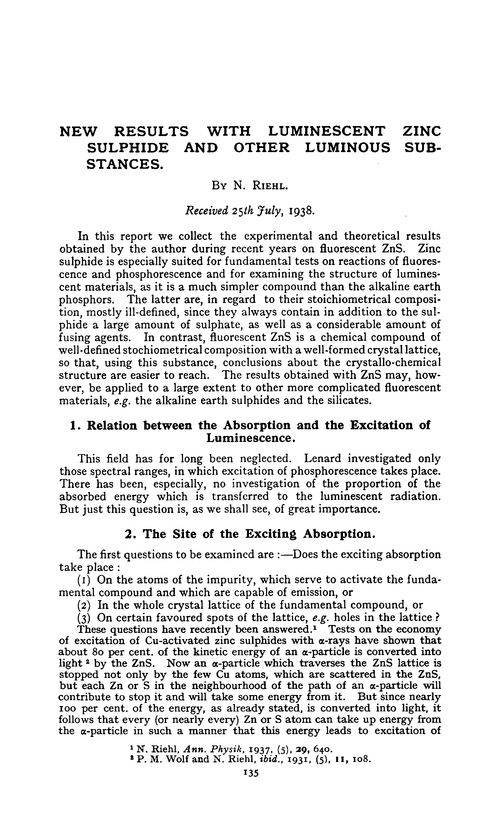 NEW RESULTS WITH LUMINESCENT ZINC SULPHIDE AND OTHER LUMINOUS SUBSTANCES.

By N. Riehl.

Received 25th July, 1938.

In this report we collect the experimental and theoretical results obtained by the author during recent years on fluorescent ZnS. Zinc sulphide is especially suited for fundamental tests on reactions of fluorescence and phosphorescence and for examining the structure of luminescent materials, as it is a much simpler compound than the alkaline earth phosphors. The latter are, in regard to their stoichiometrical composition, mostly ill-defined, since they always contain in addition to the sulphide a large amount of sulphate, as well as a considerable amount of fusing agents. In contrast, fluorescent ZnS is a chemical compound of well-defined stochiometrical composition with a well-formed crystal lattice, so that, using this substance, conclusions about the crystallo-chemical structure are easier to reach. The results obtained with ZnS may, however, be applied to a large extent to other more complicated fluorescent materials, e.g. the alkaline earth sulphides and the silicates.

1. Relation between the Absorption and the Excitation of Luminescence.

This field has for long been neglected. Lenard investigated only those spectral ranges, in which excitation of phosphorescence takes place. There has been, especially, no investigation of the proportion of the absorbed energy which is transferred to the luminescent radiation. But just this question is, as we shall see, of great importance.

2. The Site of the Exciting Absorption.

The first questions to be examined are :—Does the exciting absorption take place :
(1) On the atoms of the impurity, which serve to activate the fundamental compound and which are capable of emission, or
(2) In the whole crystal lattice of the fundamental compound, or
(3) On certain favoured spots of the lattice, e.g. holes in the lattice ?
These questions have recently been answered.¹ Tests on the economy of excitation of Cu-activated zinc sulphides with α-rays have shown that about 80 per cent. of the kinetic energy of an α-particle is converted into light ² by the ZnS. Now an α-particle which traverses the ZnS lattice is stopped not only by the few Cu atoms, which are scattered in the ZnS, but each Zn or S in the neighbourhood of the path of an α-particle will contribute to stop it and will take some energy from it. But since nearly 100 per cent. of the energy, as already stated, is converted into light, it follows that every (or nearly every) Zn or S atom can take up energy from the α-particle in such a manner that this energy leads to excitation of

¹ N. Riehl, Ann. Physik, 1937, (5), 29, 640.
² P. M. Wolf and N. Riehl, ibid., 1931, (5), 11, 108.

135